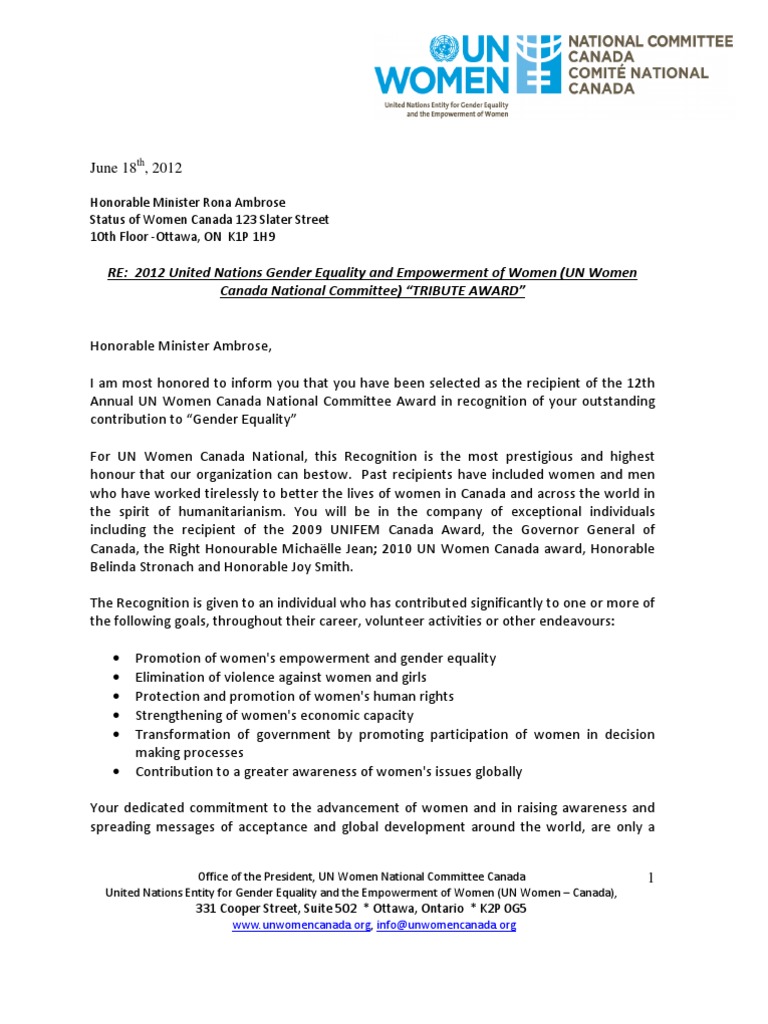 UN WOMEN
United Nations Entity for Gender Equality and the Empowerment of Women

NATIONAL COMMITTEE CANADA
COMITÉ NATIONAL CANADA

June 18$^{th}$, 2012

Honorable Minister Rona Ambrose
Status of Women Canada 123 Slater Street
10th Floor -Ottawa, ON K1P 1H9

RE: 2012 United Nations Gender Equality and Empowerment of Women (UN Women Canada National Committee) "TRIBUTE AWARD"

Honorable Minister Ambrose,

I am most honored to inform you that you have been selected as the recipient of the 12th Annual UN Women Canada National Committee Award in recognition of your outstanding contribution to "Gender Equality"

For UN Women Canada National, this Recognition is the most prestigious and highest honour that our organization can bestow. Past recipients have included women and men who have worked tirelessly to better the lives of women in Canada and across the world in the spirit of humanitarianism. You will be in the company of exceptional individuals including the recipient of the 2009 UNIFEM Canada Award, the Governor General of Canada, the Right Honourable Michaëlle Jean; 2010 UN Women Canada award, Honorable Belinda Stronach and Honorable Joy Smith.

The Recognition is given to an individual who has contributed significantly to one or more of the following goals, throughout their career, volunteer activities or other endeavours:

• Promotion of women's empowerment and gender equality
• Elimination of violence against women and girls
• Protection and promotion of women's human rights
• Strengthening of women's economic capacity
• Transformation of government by promoting participation of women in decision making processes
• Contribution to a greater awareness of women's issues globally

Your dedicated commitment to the advancement of women and in raising awareness and spreading messages of acceptance and global development around the world, are only a

Office of the President, UN Women National Committee Canada
United Nations Entity for Gender Equality and the Empowerment of Women (UN Women – Canada),
331 Cooper Street, Suite 502 * Ottawa, Ontario * K2P 0G5
www.unwomencanada.org, info@unwomencanada.org

1